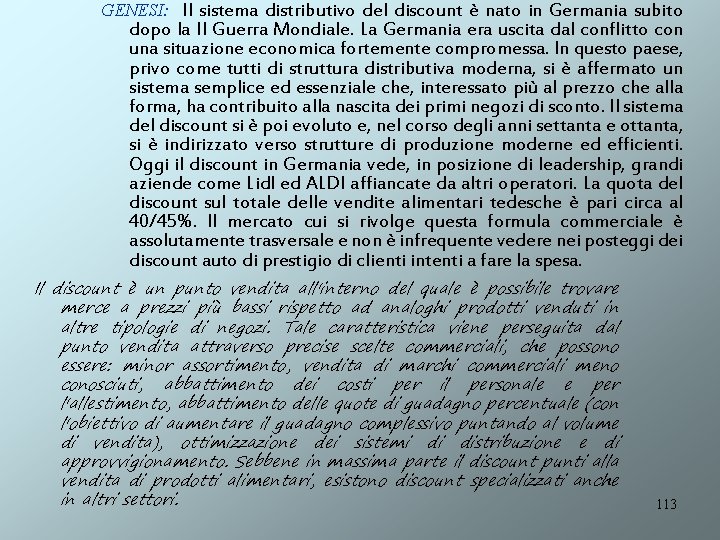 GENESI: Il sistema distributivo del discount è nato in Germania subito dopo la II Guerra Mondiale. La Germania era uscita dal conflitto con una situazione economica fortemente compromessa. In questo paese, privo come tutti di struttura distributiva moderna, si è affermato un sistema semplice ed essenziale che, interessato più al prezzo che alla forma, ha contribuito alla nascita dei primi negozi di sconto. Il sistema del discount si è poi evoluto e, nel corso degli anni settanta e ottanta, si è indirizzato verso strutture di produzione moderne ed efficienti. Oggi il discount in Germania vede, in posizione di leadership, grandi aziende come Lidl ed ALDI affiancate da altri operatori. La quota del discount sul totale delle vendite alimentari tedesche è pari circa al 40/45%. Il mercato cui si rivolge questa formula commerciale è assolutamente trasversale e non è infrequente vedere nei posteggi dei discount auto di prestigio di clienti intenti a fare la spesa.

Il discount è un punto vendita all'interno del quale è possibile trovare merce a prezzi più bassi rispetto ad analoghi prodotti venduti in altre tipologie di negozi. Tale caratteristica viene perseguita dal punto vendita attraverso precise scelte commerciali, che possono essere: minor assortimento, vendita di marchi commerciali meno conosciuti, abbattimento dei costi per il personale e per l'allestimento, abbattimento delle quote di guadagno percentuale (con l'obiettivo di aumentare il guadagno complessivo puntando al volume di vendita), ottimizzazione dei sistemi di distribuzione e di approvvigionamento. Sebbene in massima parte il discount punti alla vendita di prodotti alimentari, esistono discount specializzati anche in altri settori.

113